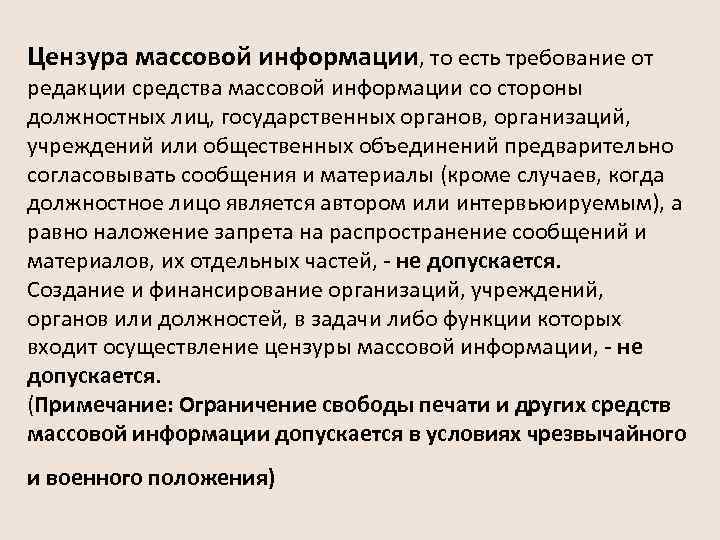 Цензура массовой информации, то есть требование от редакции средства массовой информации со стороны должностных лиц, государственных органов, организаций, учреждений или общественных объединений предварительно согласовывать сообщения и материалы (кроме случаев, когда должностное лицо является автором или интервьюируемым), а равно наложение запрета на распространение сообщений и материалов, их отдельных частей, - не допускается.
Создание и финансирование организаций, учреждений, органов или должностей, в задачи либо функции которых входит осуществление цензуры массовой информации, - не допускается.
(Примечание: Ограничение свободы печати и других средств массовой информации допускается в условиях чрезвычайного

и военного положения)